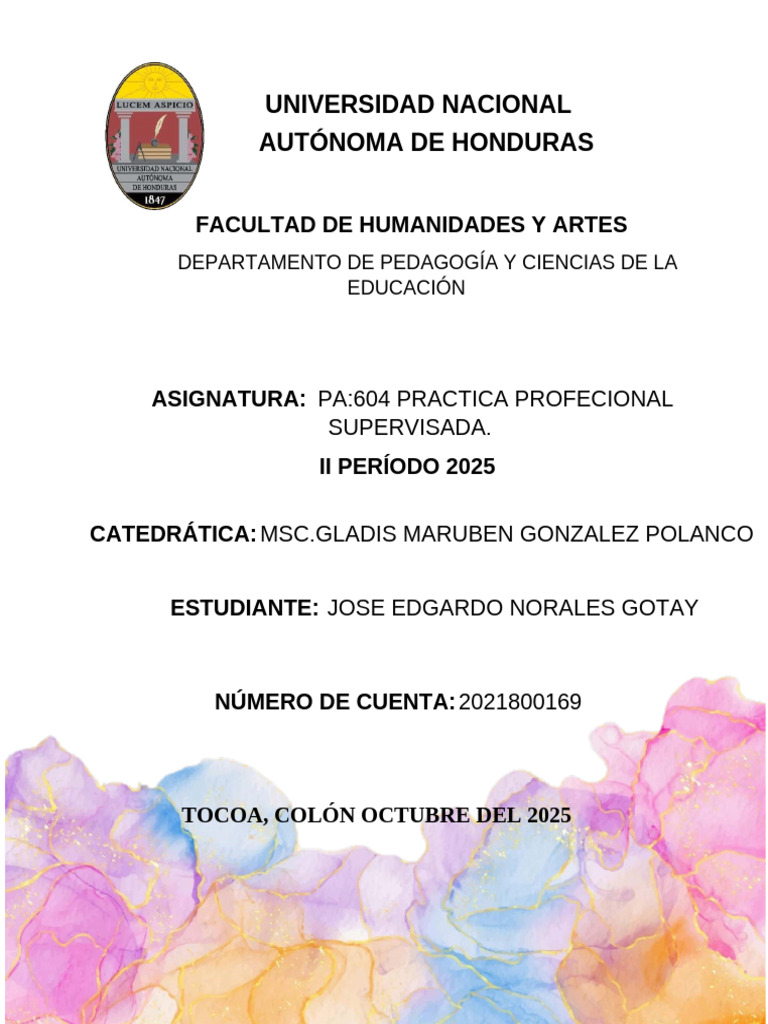 LUCEM ASPICIO
UNIVERSIDAD NACIONAL AUTÓNOMA DE HONDURAS
1847

UNIVERSIDAD NACIONAL
AUTÓNOMA DE HONDURAS

FACULTAD DE HUMANIDADES Y ARTES

DEPARTAMENTO DE PEDAGOGÍA Y CIENCIAS DE LA EDUCACIÓN

ASIGNATURA: PA:604 PRACTICA PROFECIONAL SUPERVISADA.

II PERÍODO 2025

CATEDRÁTICA: MSC.GLADIS MARUBEN GONZALEZ POLANCO

ESTUDIANTE: JOSE EDGARDO NORALES GOTAY

NÚMERO DE CUENTA: 2021800169

TOCOA, COLÓN OCTUBRE DEL 2025